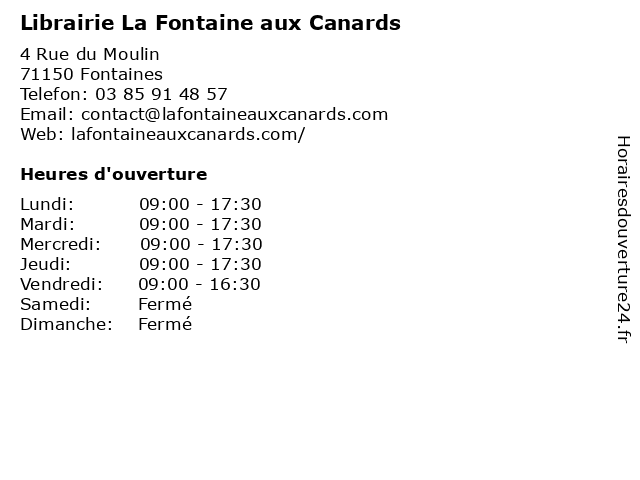 Librairie La Fontaine aux Canards

4 Rue du Moulin
71150 Fontaines
Telefon: 03 85 91 48 57
Email: contact@lafontaineauxcanards.com
Web: lafontaineauxcanards.com/

Heures d'ouverture

Lundi: 09:00 - 17:30
Mardi: 09:00 - 17:30
Mercredi: 09:00 - 17:30
Jeudi: 09:00 - 17:30
Vendredi: 09:00 - 16:30
Samedi: Fermé
Dimanche: Fermé

Horairesdouverture24.fr